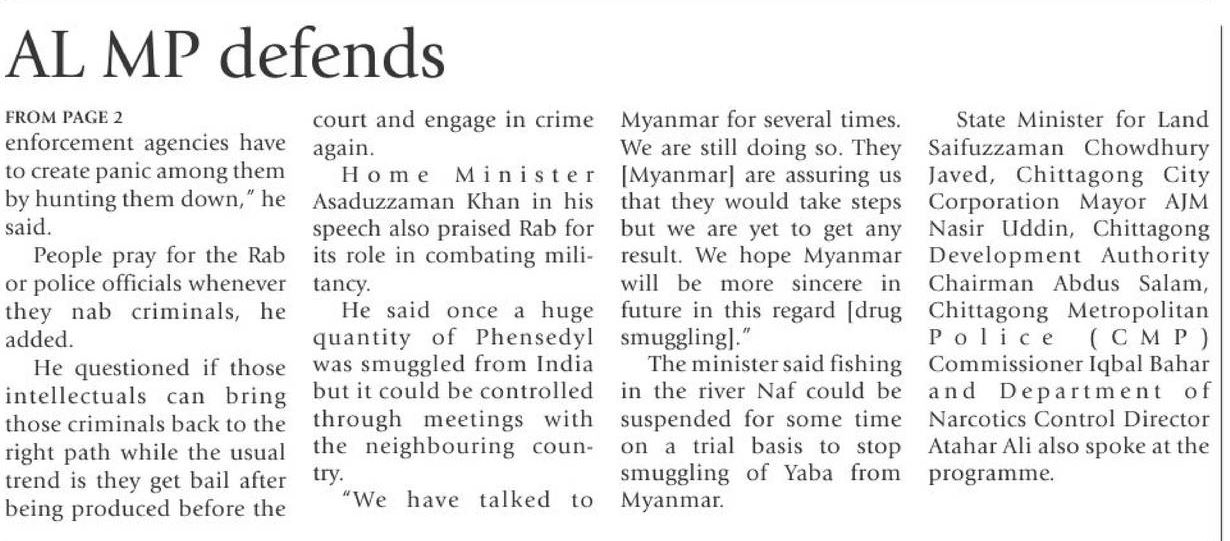 AL MP defends

FROM PAGE 2
enforcement agencies have to create panic among them by hunting them down," he said.

People pray for the Rab or police officials whenever they nab criminals, he added.

He questioned if those intellectuals can bring those criminals back to the right path while the usual trend is they get bail after being produced before the court and engage in crime again.

Home Minister Asaduzzaman Khan in his speech also praised Rab for its role in combating militancy.

He said once a huge quantity of Phensedyl was smuggled from India but it could be controlled through meetings with the neighbouring country.

"We have talked to Myanmar for several times. We are still doing so. They [Myanmar] are assuring us that they would take steps but we are yet to get any result. We hope Myanmar will be more sincere in future in this regard [drug smuggling]."

The minister said fishing in the river Naf could be suspended for some time on a trial basis to stop smuggling of Yaba from Myanmar.

State Minister for Land Saifuzzaman Chowdhury Javed, Chittagong City Corporation Mayor AJM Nasir Uddin, Chittagong Development Authority Chairman Abdus Salam, Chittagong Metropolitan Police (CMP) Commissioner Iqbal Bahar and Department of Narcotics Control Director Atahar Ali also spoke at the programme.